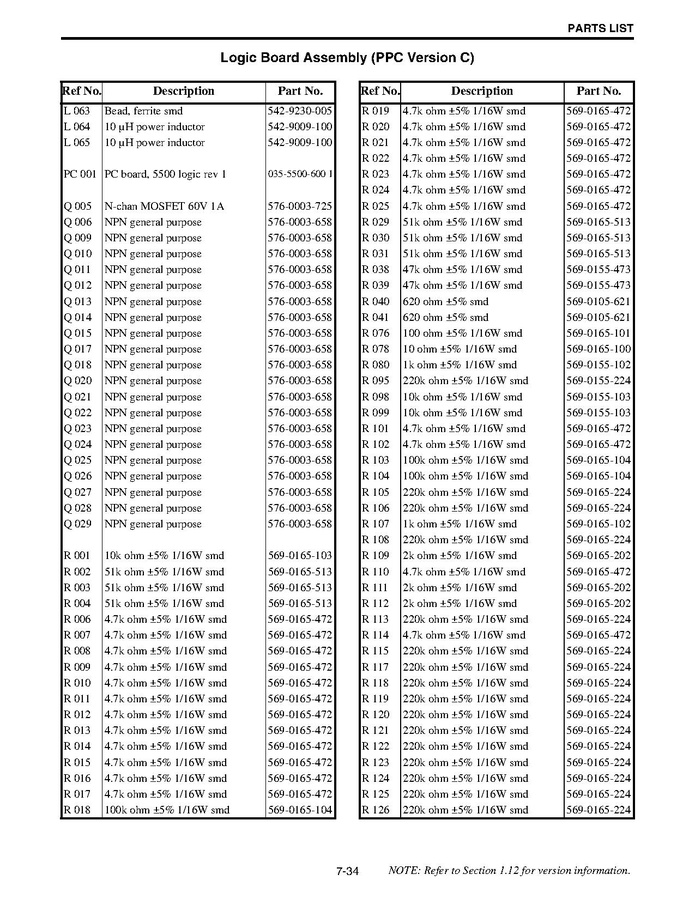 PARTS LIST

Logic Board Assembly (PPC Version C)

| Ref No. | Description | Part No. |
|---|---|---|
| L 063 | Bead, ferrite smd | 542-9230-005 |
| L 064 | 10 µH power inductor | 542-9009-100 |
| L 065 | 10 µH power inductor | 542-9009-100 |
| | | |
| PC 001 | PC board, 5500 logic rev 1 | 035-5500-600 1 |
| | | |
| Q 005 | N-chan MOSFET 60V 1A | 576-0003-725 |
| Q 006 | NPN general purpose | 576-0003-658 |
| Q 009 | NPN general purpose | 576-0003-658 |
| Q 010 | NPN general purpose | 576-0003-658 |
| Q 011 | NPN general purpose | 576-0003-658 |
| Q 012 | NPN general purpose | 576-0003-658 |
| Q 013 | NPN general purpose | 576-0003-658 |
| Q 014 | NPN general purpose | 576-0003-658 |
| Q 015 | NPN general purpose | 576-0003-658 |
| Q 017 | NPN general purpose | 576-0003-658 |
| Q 018 | NPN general purpose | 576-0003-658 |
| Q 020 | NPN general purpose | 576-0003-658 |
| Q 021 | NPN general purpose | 576-0003-658 |
| Q 022 | NPN general purpose | 576-0003-658 |
| Q 023 | NPN general purpose | 576-0003-658 |
| Q 024 | NPN general purpose | 576-0003-658 |
| Q 025 | NPN general purpose | 576-0003-658 |
| Q 026 | NPN general purpose | 576-0003-658 |
| Q 027 | NPN general purpose | 576-0003-658 |
| Q 028 | NPN general purpose | 576-0003-658 |
| Q 029 | NPN general purpose | 576-0003-658 |
| | | |
| R 001 | 10k ohm ±5% 1/16W smd | 569-0165-103 |
| R 002 | 51k ohm ±5% 1/16W smd | 569-0165-513 |
| R 003 | 51k ohm ±5% 1/16W smd | 569-0165-513 |
| R 004 | 51k ohm ±5% 1/16W smd | 569-0165-513 |
| R 006 | 4.7k ohm ±5% 1/16W smd | 569-0165-472 |
| R 007 | 4.7k ohm ±5% 1/16W smd | 569-0165-472 |
| R 008 | 4.7k ohm ±5% 1/16W smd | 569-0165-472 |
| R 009 | 4.7k ohm ±5% 1/16W smd | 569-0165-472 |
| R 010 | 4.7k ohm ±5% 1/16W smd | 569-0165-472 |
| R 011 | 4.7k ohm ±5% 1/16W smd | 569-0165-472 |
| R 012 | 4.7k ohm ±5% 1/16W smd | 569-0165-472 |
| R 013 | 4.7k ohm ±5% 1/16W smd | 569-0165-472 |
| R 014 | 4.7k ohm ±5% 1/16W smd | 569-0165-472 |
| R 015 | 4.7k ohm ±5% 1/16W smd | 569-0165-472 |
| R 016 | 4.7k ohm ±5% 1/16W smd | 569-0165-472 |
| R 017 | 4.7k ohm ±5% 1/16W smd | 569-0165-472 |
| R 018 | 100k ohm ±5% 1/16W smd | 569-0165-104 |

| Ref No. | Description | Part No. |
|---|---|---|
| R 019 | 4.7k ohm ±5% 1/16W smd | 569-0165-472 |
| R 020 | 4.7k ohm ±5% 1/16W smd | 569-0165-472 |
| R 021 | 4.7k ohm ±5% 1/16W smd | 569-0165-472 |
| R 022 | 4.7k ohm ±5% 1/16W smd | 569-0165-472 |
| R 023 | 4.7k ohm ±5% 1/16W smd | 569-0165-472 |
| R 024 | 4.7k ohm ±5% 1/16W smd | 569-0165-472 |
| R 025 | 4.7k ohm ±5% 1/16W smd | 569-0165-472 |
| R 029 | 51k ohm ±5% 1/16W smd | 569-0165-513 |
| R 030 | 51k ohm ±5% 1/16W smd | 569-0165-513 |
| R 031 | 51k ohm ±5% 1/16W smd | 569-0165-513 |
| R 038 | 47k ohm ±5% 1/16W smd | 569-0155-473 |
| R 039 | 47k ohm ±5% 1/16W smd | 569-0155-473 |
| R 040 | 620 ohm ±5% smd | 569-0105-621 |
| R 041 | 620 ohm ±5% smd | 569-0105-621 |
| R 076 | 100 ohm ±5% 1/16W smd | 569-0165-101 |
| R 078 | 10 ohm ±5% 1/16W smd | 569-0165-100 |
| R 080 | 1k ohm ±5% 1/16W smd | 569-0155-102 |
| R 095 | 220k ohm ±5% 1/16W smd | 569-0155-224 |
| R 098 | 10k ohm ±5% 1/16W smd | 569-0155-103 |
| R 099 | 10k ohm ±5% 1/16W smd | 569-0155-103 |
| R 101 | 4.7k ohm ±5% 1/16W smd | 569-0165-472 |
| R 102 | 4.7k ohm ±5% 1/16W smd | 569-0165-472 |
| R 103 | 100k ohm ±5% 1/16W smd | 569-0165-104 |
| R 104 | 100k ohm ±5% 1/16W smd | 569-0165-104 |
| R 105 | 220k ohm ±5% 1/16W smd | 569-0165-224 |
| R 106 | 220k ohm ±5% 1/16W smd | 569-0165-224 |
| R 107 | 1k ohm ±5% 1/16W smd | 569-0165-102 |
| R 108 | 220k ohm ±5% 1/16W smd | 569-0165-224 |
| R 109 | 2k ohm ±5% 1/16W smd | 569-0165-202 |
| R 110 | 4.7k ohm ±5% 1/16W smd | 569-0165-472 |
| R 111 | 2k ohm ±5% 1/16W smd | 569-0165-202 |
| R 112 | 2k ohm ±5% 1/16W smd | 569-0165-202 |
| R 113 | 220k ohm ±5% 1/16W smd | 569-0165-224 |
| R 114 | 4.7k ohm ±5% 1/16W smd | 569-0165-472 |
| R 115 | 220k ohm ±5% 1/16W smd | 569-0165-224 |
| R 117 | 220k ohm ±5% 1/16W smd | 569-0165-224 |
| R 118 | 220k ohm ±5% 1/16W smd | 569-0165-224 |
| R 119 | 220k ohm ±5% 1/16W smd | 569-0165-224 |
| R 120 | 220k ohm ±5% 1/16W smd | 569-0165-224 |
| R 121 | 220k ohm ±5% 1/16W smd | 569-0165-224 |
| R 122 | 220k ohm ±5% 1/16W smd | 569-0165-224 |
| R 123 | 220k ohm ±5% 1/16W smd | 569-0165-224 |
| R 124 | 220k ohm ±5% 1/16W smd | 569-0165-224 |
| R 125 | 220k ohm ±5% 1/16W smd | 569-0165-224 |
| R 126 | 220k ohm ±5% 1/16W smd | 569-0165-224 |

7-34 NOTE: Refer to Section 1.12 for version information.